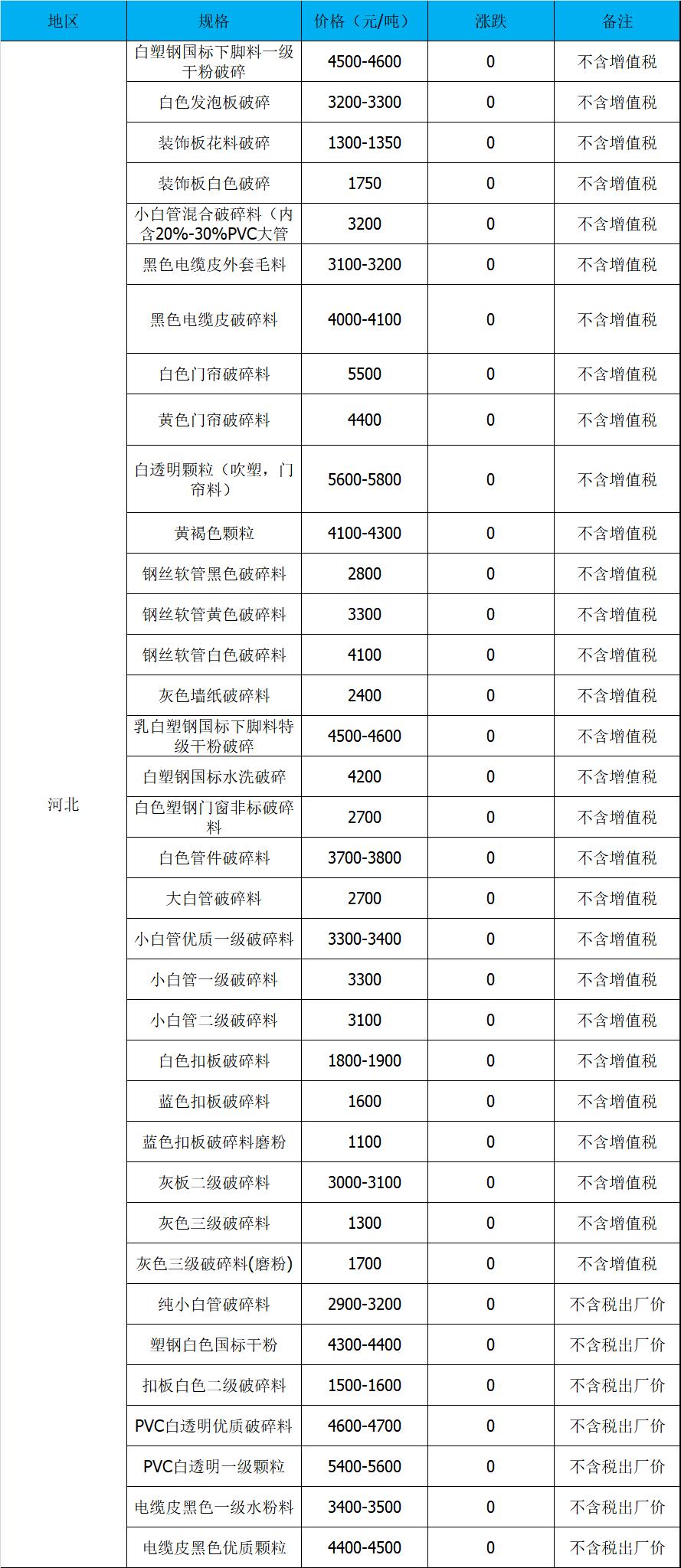 | 地区 | 规格 | 价格（元/吨） | 涨跌 | 备注 |
|---|---|---|---|---|
| 河北 | 白塑钢国标下脚料一级干粉破碎 | 4500-4600 | 0 | 不含增值税 |
| | 白色发泡板破碎 | 3200-3300 | 0 | 不含增值税 |
| | 装饰板花料破碎 | 1300-1350 | 0 | 不含增值税 |
| | 装饰板白色破碎 | 1750 | 0 | 不含增值税 |
| | 小白管混合破碎料（内含20%-30%PVC大管 | 3200 | 0 | 不含增值税 |
| | 黑色电缆皮外套毛料 | 3100-3200 | 0 | 不含增值税 |
| | 黑色电缆皮破碎料 | 4000-4100 | 0 | 不含增值税 |
| | 白色门帘破碎料 | 5500 | 0 | 不含增值税 |
| | 黄色门帘破碎料 | 4400 | 0 | 不含增值税 |
| | 白透明颗粒（吹塑，门帘料） | 5600-5800 | 0 | 不含增值税 |
| | 黄褐色颗粒 | 4100-4300 | 0 | 不含增值税 |
| | 钢丝软管黑色破碎料 | 2800 | 0 | 不含增值税 |
| | 钢丝软管黄色破碎料 | 3300 | 0 | 不含增值税 |
| | 钢丝软管白色破碎料 | 4100 | 0 | 不含增值税 |
| | 灰色墙纸破碎料 | 2400 | 0 | 不含增值税 |
| | 乳白塑钢国标下脚料特级干粉破碎 | 4500-4600 | 0 | 不含增值税 |
| | 白塑钢国标水洗破碎 | 4200 | 0 | 不含增值税 |
| | 白色塑钢门窗非标破碎料 | 2700 | 0 | 不含增值税 |
| | 白色管件破碎料 | 3700-3800 | 0 | 不含增值税 |
| | 大白管破碎料 | 2700 | 0 | 不含增值税 |
| | 小白管优质一级破碎料 | 3300-3400 | 0 | 不含增值税 |
| | 小白管一级破碎料 | 3300 | 0 | 不含增值税 |
| | 小白管二级破碎料 | 3100 | 0 | 不含增值税 |
| | 白色扣板破碎料 | 1800-1900 | 0 | 不含增值税 |
| | 蓝色扣板破碎料 | 1600 | 0 | 不含增值税 |
| | 蓝色扣板破碎料磨粉 | 1100 | 0 | 不含增值税 |
| | 灰板二级破碎料 | 3000-3100 | 0 | 不含增值税 |
| | 灰色三级破碎料 | 1300 | 0 | 不含增值税 |
| | 灰色三级破碎料(磨粉) | 1700 | 0 | 不含增值税 |
| | 纯小白管破碎料 | 2900-3200 | 0 | 不含税出厂价 |
| | 塑钢白色国标干粉 | 4300-4400 | 0 | 不含税出厂价 |
| | 扣板白色二级破碎料 | 1500-1600 | 0 | 不含税出厂价 |
| | PVC白透明优质破碎料 | 4600-4700 | 0 | 不含税出厂价 |
| | PVC白透明一级颗粒 | 5400-5600 | 0 | 不含税出厂价 |
| | 电缆皮黑色一级水粉料 | 3400-3500 | 0 | 不含税出厂价 |
| | 电缆皮黑色优质颗粒 | 4400-4500 | 0 | 不含税出厂价 |